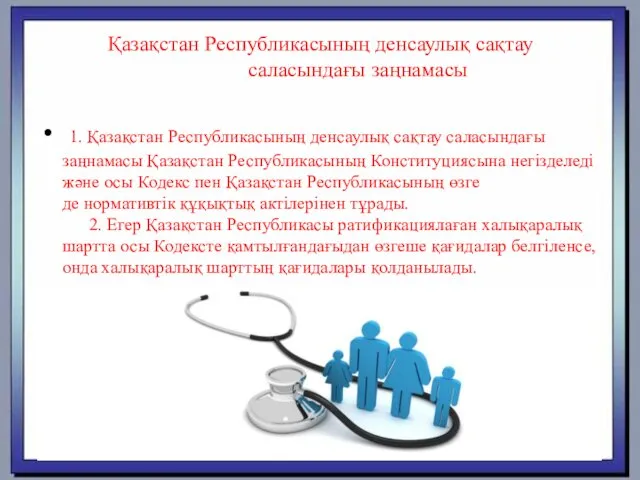 Қазақстан Республикасының денсаулық сақтау саласындағы заңнамасы

• 1. Қазақстан Республикасының денсаулық сақтау саласындағы заңнамасы Қазақстан Республикасының Конституциясына негізделеді және осы Кодекс пен Қазақстан Республикасының өзге де нормативтік құқықтық актілерінен тұрады.
2. Егер Қазақстан Республикасы ратификациялаған халықаралық шартта осы Кодексте қамтылғандағыдан өзгеше қағидалар белгіленсе, онда халықаралық шарттың қағидалары қолданылады.